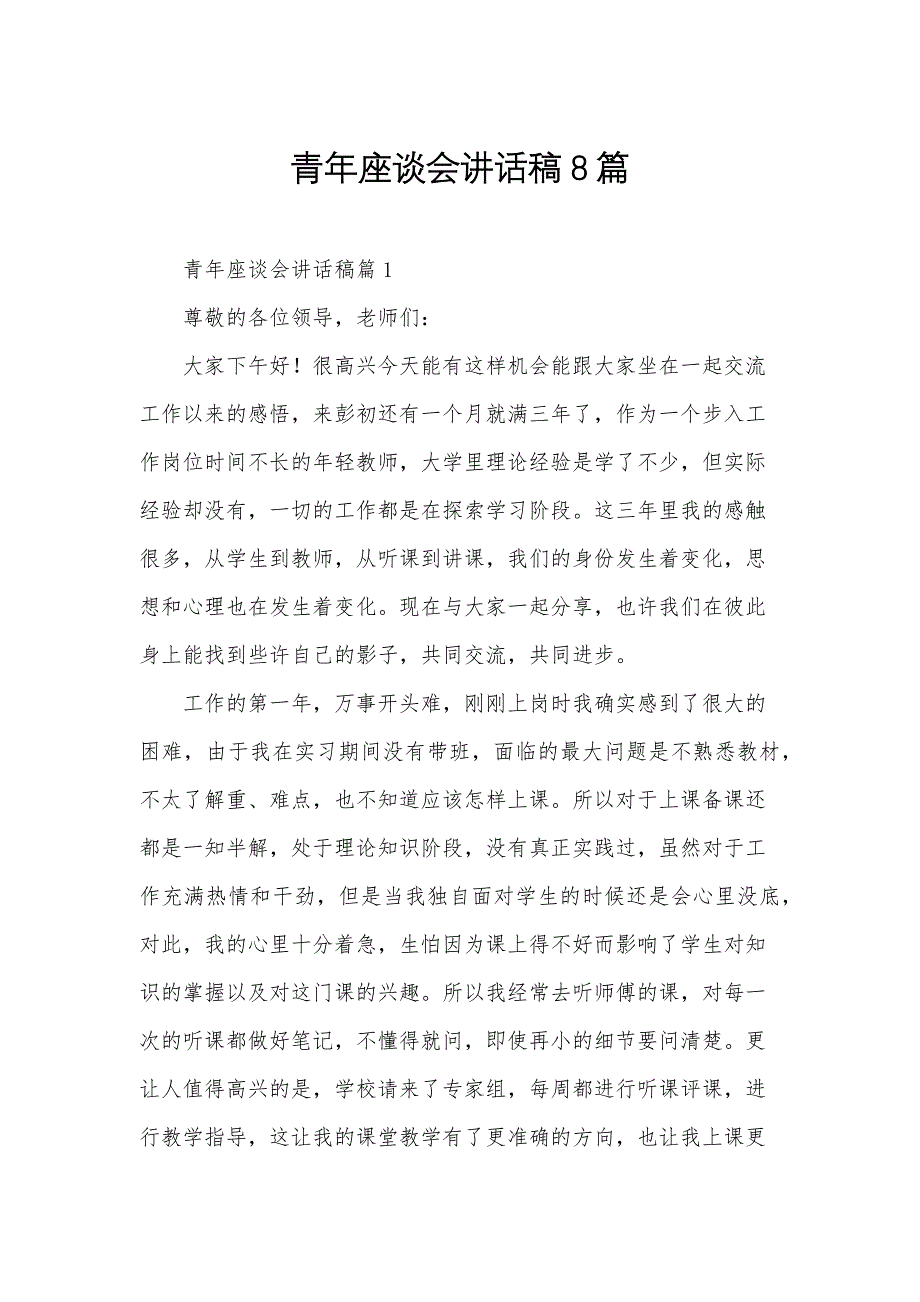 青年座谈会讲话稿8篇

青年座谈会讲话稿篇1

尊敬的各位领导，老师们：

大家下午好！很高兴今天能有这样机会能跟大家坐在一起交流工作以来的感悟，来彭初还有一个月就满三年了，作为一个步入工作岗位时间不长的年轻教师，大学里理论经验是学了不少，但实际经验却没有，一切的工作都是在探索学习阶段。这三年里我的感触很多，从学生到教师，从听课到讲课，我们的身份发生着变化，思想和心理也在发生着变化。现在与大家一起分享，也许我们在彼此身上能找到些许自己的影子，共同交流，共同进步。

工作的第一年，万事开头难，刚刚上岗时我确实感到了很大的困难，由于我在实习期间没有带班，面临的最大问题是不熟悉教材，不太了解重、难点，也不知道应该怎样上课。所以对于上课备课还都是一知半解，处于理论知识阶段，没有真正实践过，虽然对于工作充满热情和干劲，但是当我独自面对学生的时候还是会心里没底，对此，我的心里十分着急，生怕因为课上得不好而影响了学生对知识的掌握以及对这门课的兴趣。所以我经常去听师傅的课，对每一次的听课都做好笔记，不懂得就问，即使再小的细节要问清楚。更让人值得高兴的是，学校请来了专家组，每周都进行听课评课，进行教学指导，这让我的课堂教学有了更准确的方向，也让我上课更